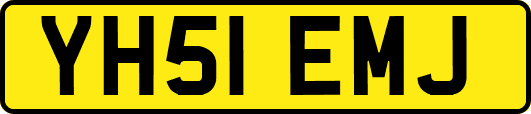 YH51 EMJ